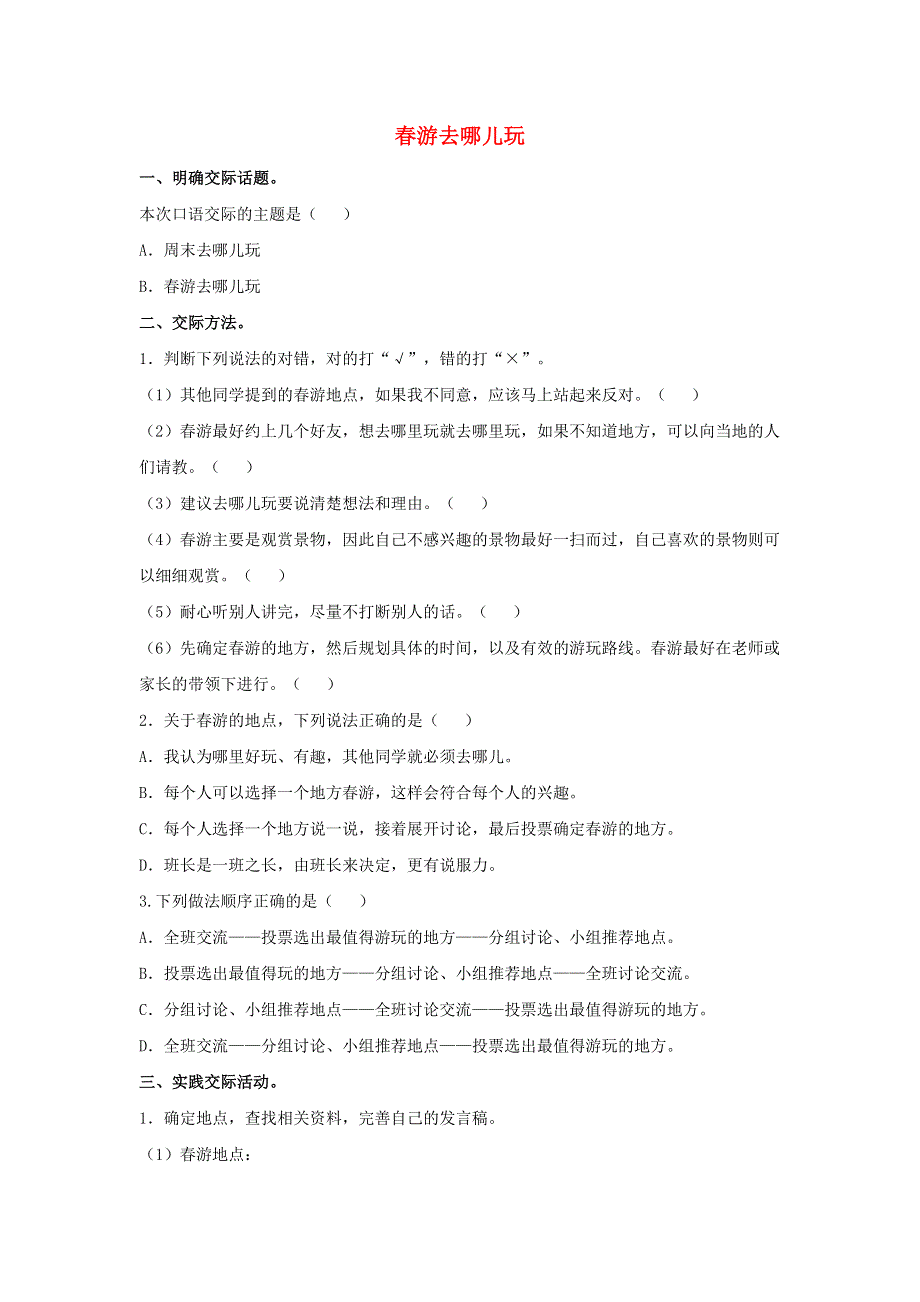 春游去哪儿玩

一、明确交际话题。

本次口语交际的主题是（　　）

A．周末去哪儿玩

B．春游去哪儿玩

二、交际方法。

1．判断下列说法的对错，对的打“√”，错的打“×”。

（1）其他同学提到的春游地点，如果我不同意，应该马上站起来反对。（　　）

（2）春游最好约上几个好友，想去哪里玩就去哪里玩，如果不知道地方，可以向当地的人们请教。（　　）

（3）建议去哪儿玩要说清楚想法和理由。（　　）

（4）春游主要是观赏景物，因此自己不感兴趣的景物最好一扫而过，自己喜欢的景物则可以细细观赏。（　　）

（5）耐心听别人讲完，尽量不打断别人的话。（　　）

（6）先确定春游的地方，然后规划具体的时间，以及有效的游玩路线。春游最好在老师或家长的带领下进行。（　　）

2．关于春游的地点，下列说法正确的是（　　）

A．我认为哪里好玩、有趣，其他同学就必须去哪儿。

B．每个人可以选择一个地方春游，这样会符合每个人的兴趣。

C．每个人选择一个地方说一说，接着展开讨论，最后投票确定春游的地方。

D．班长是一班之长，由班长来决定，更有说服力。

3.下列做法顺序正确的是（　　）

A．全班交流——投票选出最值得游玩的地方——分组讨论、小组推荐地点。

B．投票选出最值得玩的地方——分组讨论、小组推荐地点——全班讨论交流。

C．分组讨论、小组推荐地点——全班讨论交流——投票选出最值得游玩的地方。

D．全班交流——分组讨论、小组推荐地点——投票选出最值得游玩的地方。

三、实践交际活动。

1．确定地点，查找相关资料，完善自己的发言稿。

（1）春游地点：